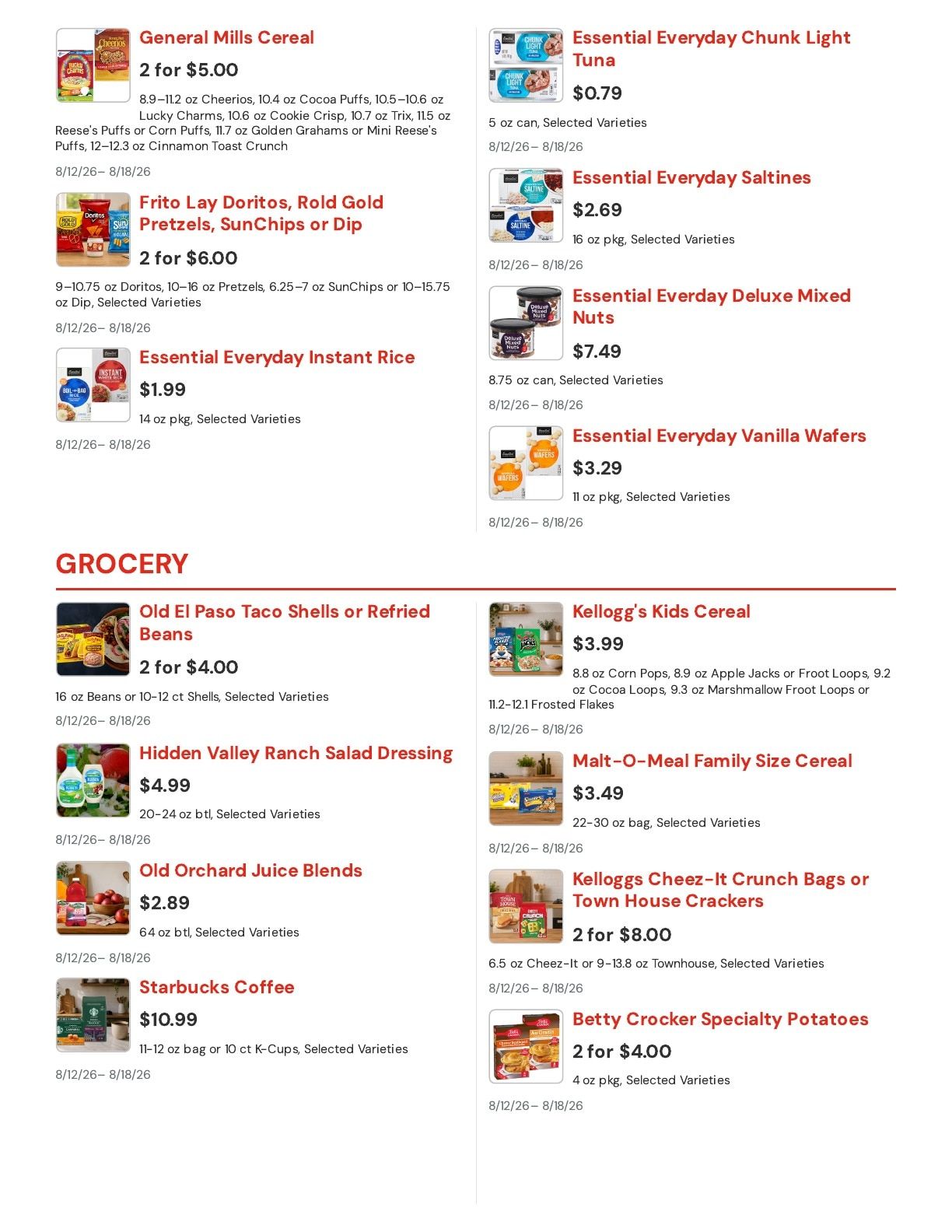 General Mills Cereal

2 for $5.00

8.9–11.2 oz Cheerios, 10.4 oz Cocoa Puffs, 10.5–10.6 oz Lucky Charms, 10.6 oz Cookie Crisp, 10.7 oz Trix, 11.5 oz Reese's Puffs or Corn Puffs, 11.7 oz Golden Grahams or Mini Reese's Puffs, 12–12.3 oz Cinnamon Toast Crunch

8/12/26– 8/18/26

Frito Lay Doritos, Rold Gold Pretzels, SunChips or Dip

2 for $6.00

9–10.75 oz Doritos, 10–16 oz Pretzels, 6.25–7 oz SunChips or 10–15.75 oz Dip, Selected Varieties

8/12/26– 8/18/26

Essential Everyday Instant Rice

$1.99

14 oz pkg, Selected Varieties

8/12/26– 8/18/26

Essential Everyday Chunk Light Tuna

$0.79

5 oz can, Selected Varieties

8/12/26– 8/18/26

Essential Everyday Saltines

$2.69

16 oz pkg, Selected Varieties

8/12/26– 8/18/26

Essential Everday Deluxe Mixed Nuts

$7.49

8.75 oz can, Selected Varieties

8/12/26– 8/18/26

Essential Everyday Vanilla Wafers

$3.29

11 oz pkg, Selected Varieties

8/12/26– 8/18/26

GROCERY

Old El Paso Taco Shells or Refried Beans

2 for $4.00

16 oz Beans or 10-12 ct Shells, Selected Varieties

8/12/26– 8/18/26

Hidden Valley Ranch Salad Dressing

$4.99

20-24 oz btl, Selected Varieties

8/12/26– 8/18/26

Old Orchard Juice Blends

$2.89

64 oz btl, Selected Varieties

8/12/26– 8/18/26

Starbucks Coffee

$10.99

11-12 oz bag or 10 ct K-Cups, Selected Varieties

8/12/26– 8/18/26

Kellogg's Kids Cereal

$3.99

8.8 oz Corn Pops, 8.9 oz Apple Jacks or Froot Loops, 9.2 oz Cocoa Loops, 9.3 oz Marshmallow Froot Loops or 11.2-12.1 Frosted Flakes

8/12/26– 8/18/26

Malt-O-Meal Family Size Cereal

$3.49

22-30 oz bag, Selected Varieties

8/12/26– 8/18/26

Kelloggs Cheez-It Crunch Bags or Town House Crackers

2 for $8.00

6.5 oz Cheez-It or 9-13.8 oz Townhouse, Selected Varieties

8/12/26– 8/18/26

Betty Crocker Specialty Potatoes

2 for $4.00

4 oz pkg, Selected Varieties

8/12/26– 8/18/26